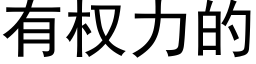 有权力的